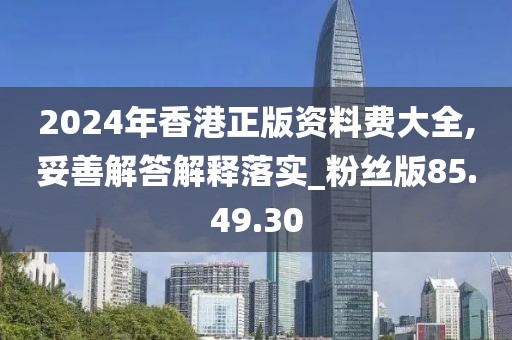 2024年香港正版资料费大全,妥善解答解释落实_粉丝版85.49.30